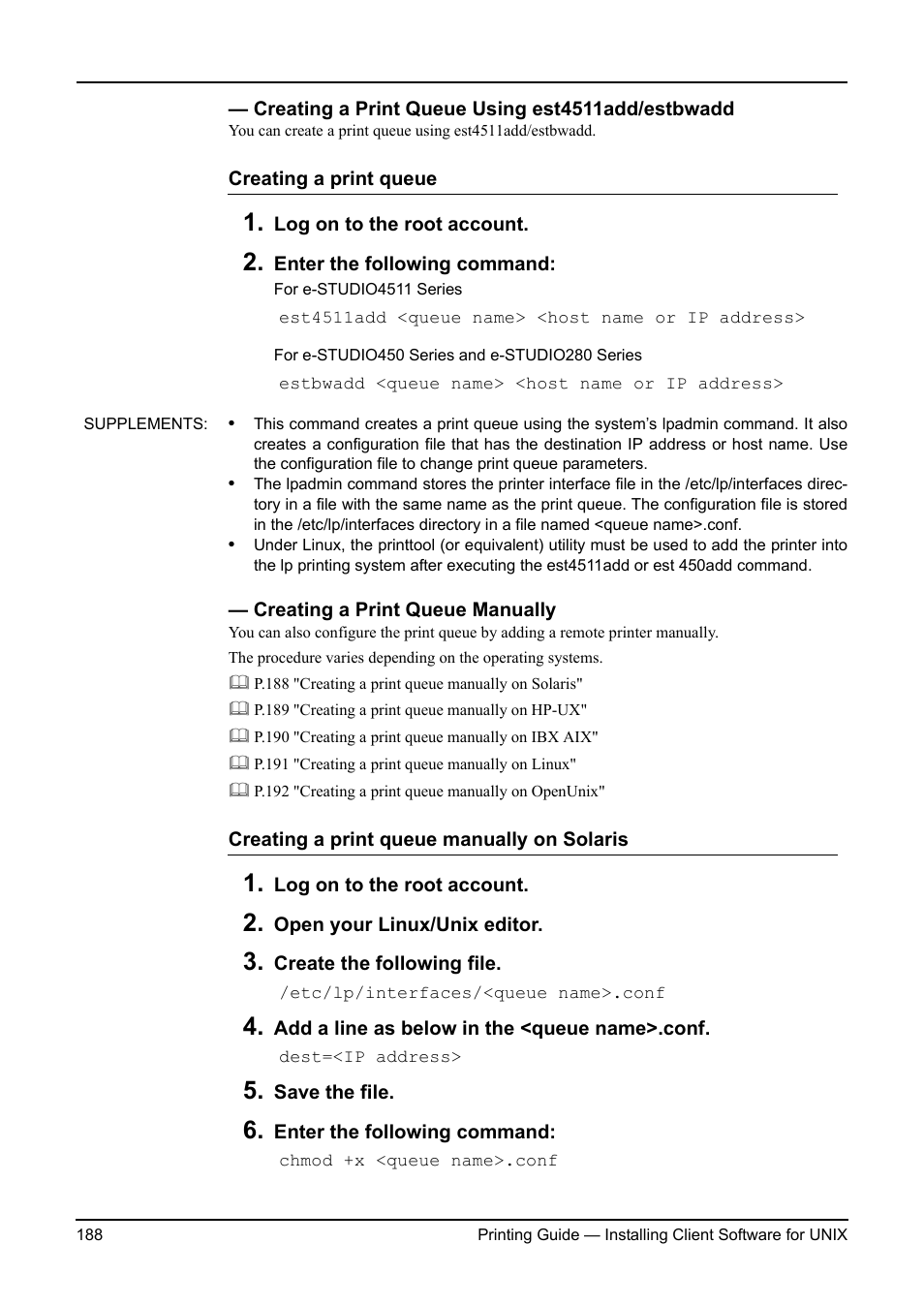 — Creating a Print Queue Using est4511add/estbwadd
You can create a print queue using est4511add/estbwadd.

Creating a print queue

1. Log on to the root account.

2. Enter the following command:
For e-STUDIO4511 Series

est4511add <queue name> <host name or IP address>

For e-STUDIO450 Series and e-STUDIO280 Series

estbwadd <queue name> <host name or IP address>

SUPPLEMENTS:
• This command creates a print queue using the system's lpadmin command. It also creates a configuration file that has the destination IP address or host name. Use the configuration file to change print queue parameters.
• The lpadmin command stores the printer interface file in the /etc/lp/interfaces directory in a file with the same name as the print queue. The configuration file is stored in the /etc/lp/interfaces directory in a file named <queue name>.conf.
• Under Linux, the printtool (or equivalent) utility must be used to add the printer into the lp printing system after executing the est4511add or est 450add command.

— Creating a Print Queue Manually
You can also configure the print queue by adding a remote printer manually.

The procedure varies depending on the operating systems.

P.188 "Creating a print queue manually on Solaris"
P.189 "Creating a print queue manually on HP-UX"
P.190 "Creating a print queue manually on IBX AIX"
P.191 "Creating a print queue manually on Linux"
P.192 "Creating a print queue manually on OpenUnix"

Creating a print queue manually on Solaris

1. Log on to the root account.

2. Open your Linux/Unix editor.

3. Create the following file.

/etc/lp/interfaces/<queue name>.conf

4. Add a line as below in the <queue name>.conf.

dest=<IP address>

5. Save the file.

6. Enter the following command:

chmod +x <queue name>.conf

188 Printing Guide — Installing Client Software for UNIX